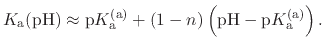 $K_{\mathrm{a}}(\mathrm{pH}) \approx \mathrm{p}K_{\mathrm{a}}^{(\mathrm{a})} + (1-n)\left(\mathrm{pH} - \mathrm{p}K_{\mathrm{a}}^{(\mathrm{a})}\right).$